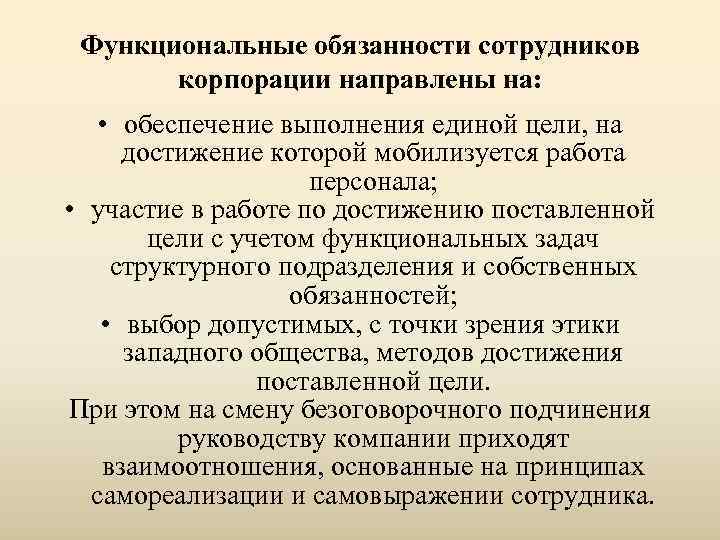 Функциональные обязанности сотрудников корпорации направлены на:

• обеспечение выполнения единой цели, на достижение которой мобилизуется работа персонала;
• участие в работе по достижению поставленной цели с учетом функциональных задач структурного подразделения и собственных обязанностей;
• выбор допустимых, с точки зрения этики западного общества, методов достижения поставленной цели.

При этом на смену безоговорочного подчинения руководству компании приходят взаимоотношения, основанные на принципах самореализации и самовыражении сотрудника.